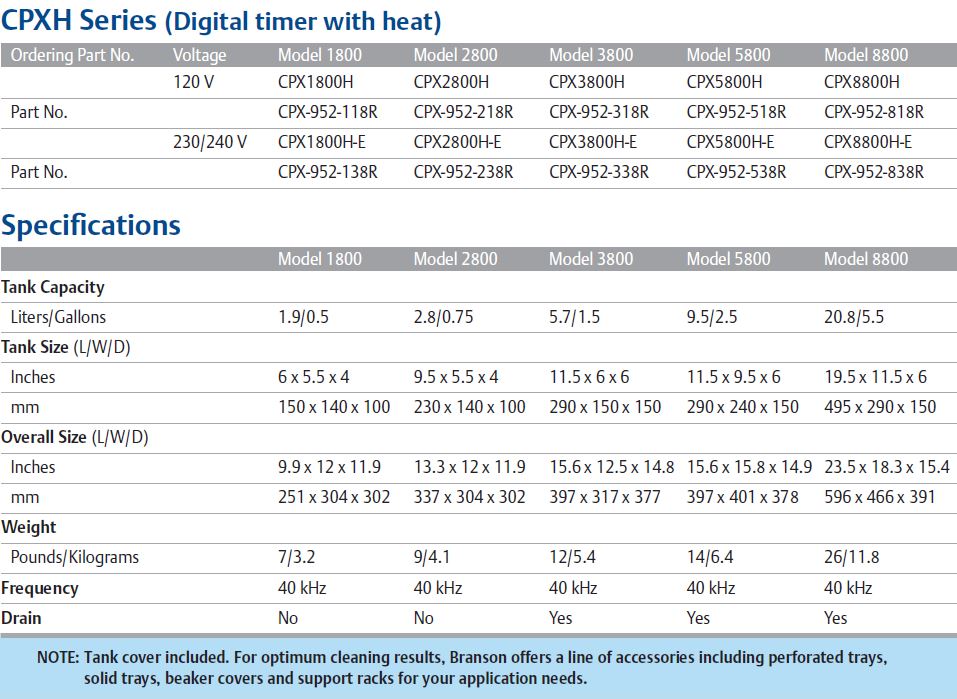 CPXH Series (Digital timer with heat)

| Ordering Part No. | Voltage | Model 1800 | Model 2800 | Model 3800 | Model 5800 | Model 8800 |
|---|---|---|---|---|---|---|
| | 120 V | CPX1800H | CPX2800H | CPX3800H | CPX5800H | CPX8800H |
| Part No. | | CPX-952-118R | CPX-952-218R | CPX-952-318R | CPX-952-518R | CPX-952-818R |
| | 230/240 V | CPX1800H-E | CPX2800H-E | CPX3800H-E | CPX5800H-E | CPX8800H-E |
| Part No. | | CPX-952-138R | CPX-952-238R | CPX-952-338R | CPX-952-538R | CPX-952-838R |

Specifications

| | Model 1800 | Model 2800 | Model 3800 | Model 5800 | Model 8800 |
|---|---|---|---|---|---|
| Tank Capacity | | | | | |
| Liters/Gallons | 1.9/0.5 | 2.8/0.75 | 5.7/1.5 | 9.5/2.5 | 20.8/5.5 |
| Tank Size (L/W/D) | | | | | |
| Inches | 6 x 5.5 x 4 | 9.5 x 5.5 x 4 | 11.5 x 6 x 6 | 11.5 x 9.5 x 6 | 19.5 x 11.5 x 6 |
| mm | 150 x 140 x 100 | 230 x 140 x 100 | 290 x 150 x 150 | 290 x 240 x 150 | 495 x 290 x 150 |
| Overall Size (L/W/D) | | | | | |
| Inches | 9.9 x 12 x 11.9 | 13.3 x 12 x 11.9 | 15.6 x 12.5 x 14.8 | 15.6 x 15.8 x 14.9 | 23.5 x 18.3 x 15.4 |
| mm | 251 x 304 x 302 | 337 x 304 x 302 | 397 x 317 x 377 | 397 x 401 x 378 | 596 x 466 x 391 |
| Weight | | | | | |
| Pounds/Kilograms | 7/3.2 | 9/4.1 | 12/5.4 | 14/6.4 | 26/11.8 |
| Frequency | 40 kHz | 40 kHz | 40 kHz | 40 kHz | 40 kHz |
| Drain | No | No | Yes | Yes | Yes |

NOTE: Tank cover included. For optimum cleaning results, Branson offers a line of accessories including perforated trays, solid trays, beaker covers and support racks for your application needs.